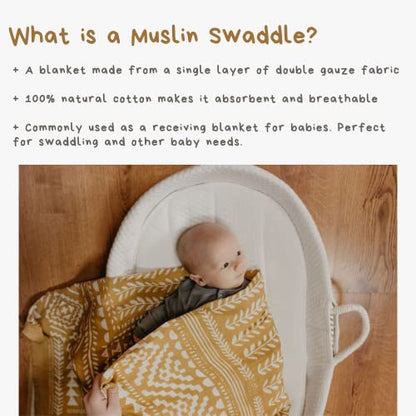 What is a Muslin Swaddle?

+ A blanket made from a single layer of double gauze fabric

+ 100% natural cotton makes it absorbent and breathable

+ Commonly used as a receiving blanket for babies. Perfect for swaddling and other baby needs.